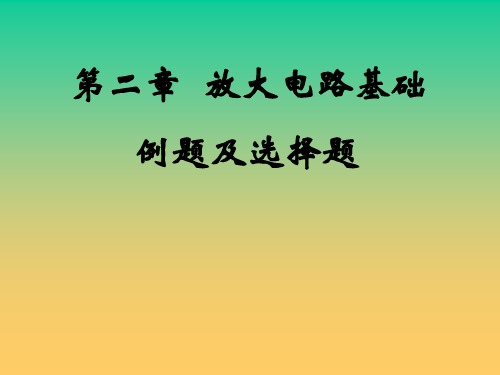 第二章 放大电路基础

例题及选择题